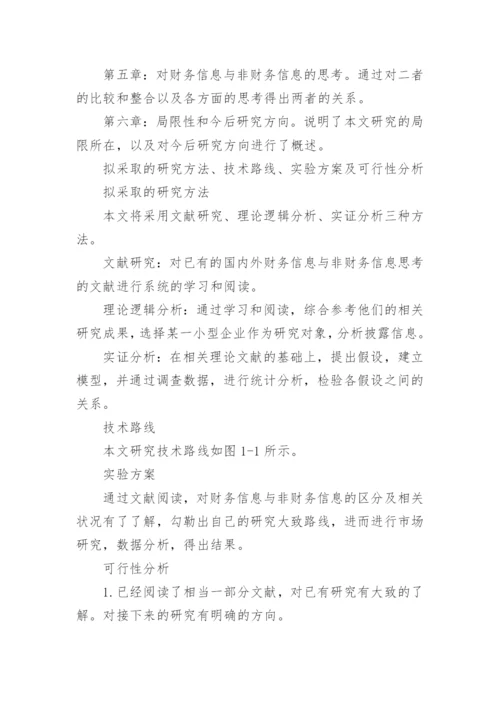 第五章：对财务信息与非财务信息的思考。通过对二者的比较和整合以及各方面的思考得出两者的关系。

第六章：局限性和今后研究方向。说明了本文研究的局限所在，以及对今后研究方向进行了概述。

拟采取的研究方法、技术路线、实验方案及可行性分析

拟采取的研究方法

本文将采用文献研究、理论逻辑分析、实证分析三种方法。

文献研究：对已有的国内外财务信息与非财务信息思考的文献进行系统的学习和阅读。

理论逻辑分析：通过学习和阅读，综合参考他们的相关研究成果，选择某一小型企业作为研究对象，分析披露信息。

实证分析：在相关理论文献的基础上，提出假设，建立模型，并通过调查数据，进行统计分析，检验各假设之间的关系。

技术路线

本文研究技术路线如图 1-1 所示。

实验方案

通过文献阅读，对财务信息与非财务信息的区分及相关状况有了了解，勾勒出自己的研究大致路线，进而进行市场研究，数据分析，得出结果。

可行性分析

1. 已经阅读了相当一部分文献，对已有研究有大致的了解。对接下来的研究有明确的方向。